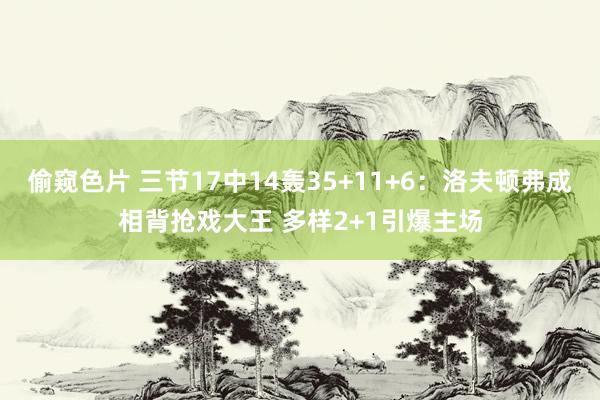 偷窥色片 三节17中14轰35+11+6：洛夫顿弗成相背抢戏大王 多样2+1引爆主场